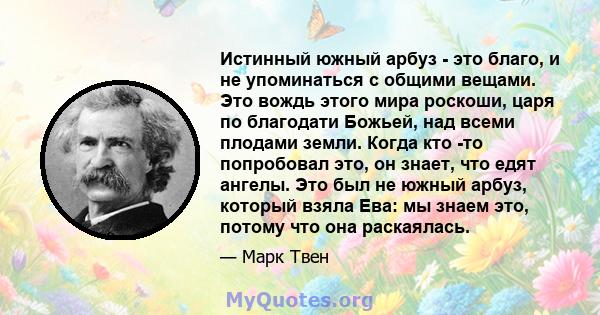 Истинный южный арбуз - это благо, и не упоминаться с общими вещами. Это вождь этого мира роскоши, царя по благодати Божьей, над всеми плодами земли. Когда кто -то попробовал это, он знает, что едят ангелы. Это был не южный арбуз, который взяла Ева: мы знаем это, потому что она раскаялась.

— Марк Твен

MyQuotes.org